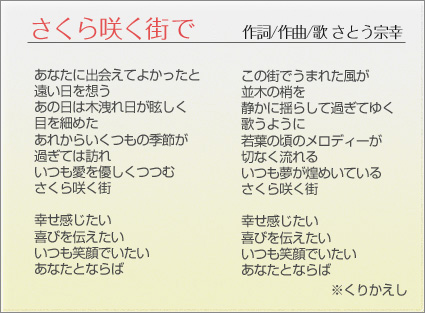 さくら咲く街で

作詞/作曲/歌 さとう宗幸

あなたに出会えてよかったと
遠い日を想う
あの日は木洩れ日が眩しく
目を細めた
あれからいくつもの季節が
過ぎては訪れ
いつも愛を優しくつつむ
さくら咲く街

幸せ感じたい
喜びを伝えたい
いつも笑顔でいたい
あなたとならば

この街でうまれた風が
並木の梢を
静かに揺らして過ぎてゆく
歌うように
若葉の頃のメロディーが
切なく流れる
いつも夢が煌めいている
さくら咲く街

幸せ感じたい
喜びを伝えたい
いつも笑顔でいたい
あなたとならば

※くりかえし